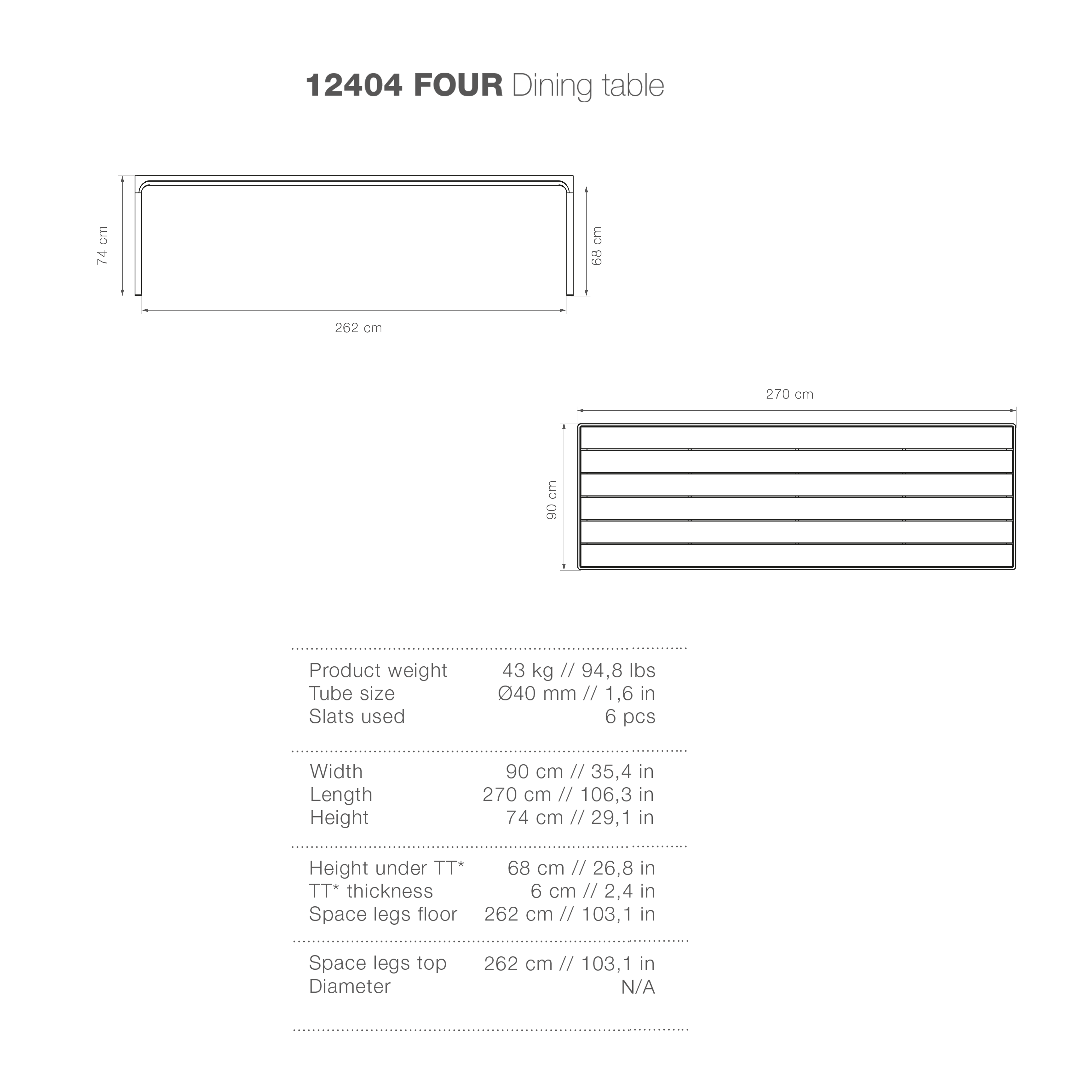 12404 FOUR Dining table

74 cm

68 cm

262 cm

270 cm

90 cm

| | |
|---|---|
| Product weight | 43 kg // 94,8 lbs |
| Tube size | Ø40 mm // 1,6 in |
| Slats used | 6 pcs |
| Width | 90 cm // 35,4 in |
| Length | 270 cm // 106,3 in |
| Height | 74 cm // 29,1 in |
| Height under TT* | 68 cm // 26,8 in |
| TT* thickness | 6 cm // 2,4 in |
| Space legs floor | 262 cm // 103,1 in |
| Space legs top | 262 cm // 103,1 in |
| Diameter | N/A |